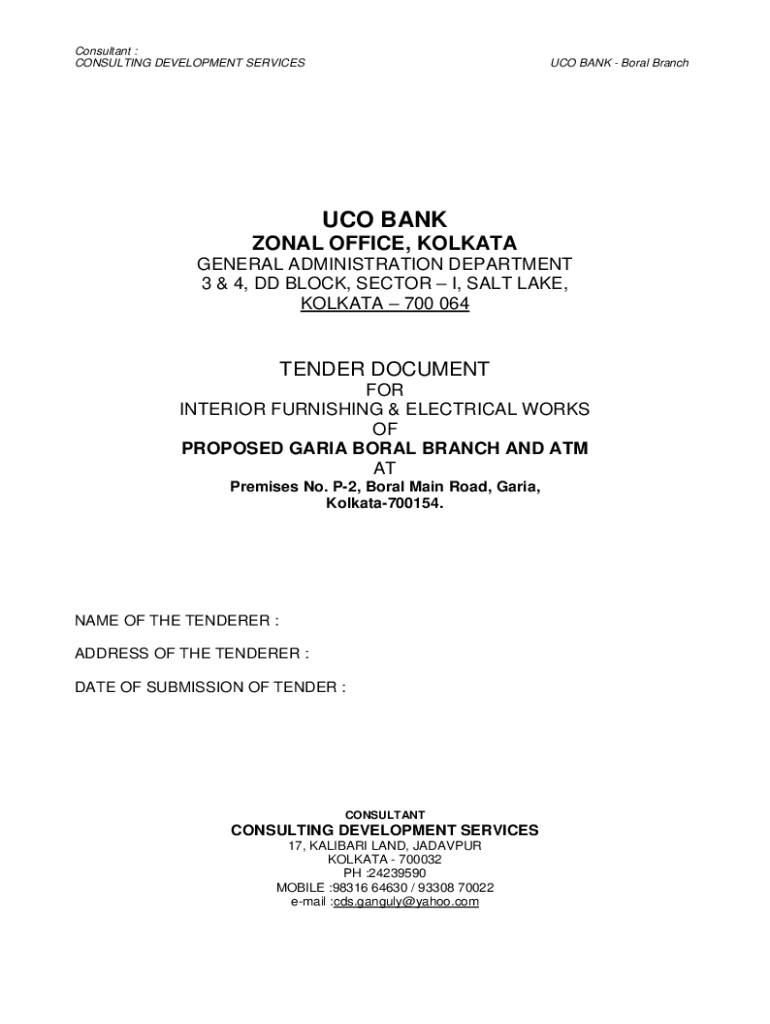 Consultant :
CONSULTING DEVELOPMENT SERVICES

UCO BANK - Boral Branch

UCO BANK
ZONAL OFFICE, KOLKATA
GENERAL ADMINISTRATION DEPARTMENT
3 & 4, DD BLOCK, SECTOR – I, SALT LAKE,
KOLKATA – 700 064

TENDER DOCUMENT
FOR
INTERIOR FURNISHING & ELECTRICAL WORKS
OF
PROPOSED GARIA BORAL BRANCH AND ATM
AT
Premises No. P-2, Boral Main Road, Garia,
Kolkata-700154.

NAME OF THE TENDERER :

ADDRESS OF THE TENDERER :

DATE OF SUBMISSION OF TENDER :

CONSULTANT
CONSULTING DEVELOPMENT SERVICES
17, KALIBARI LAND, JADAVPUR
KOLKATA - 700032
PH :24239590
MOBILE :98316 64630 / 93308 70022
e-mail :cds.ganguly@yahoo.com